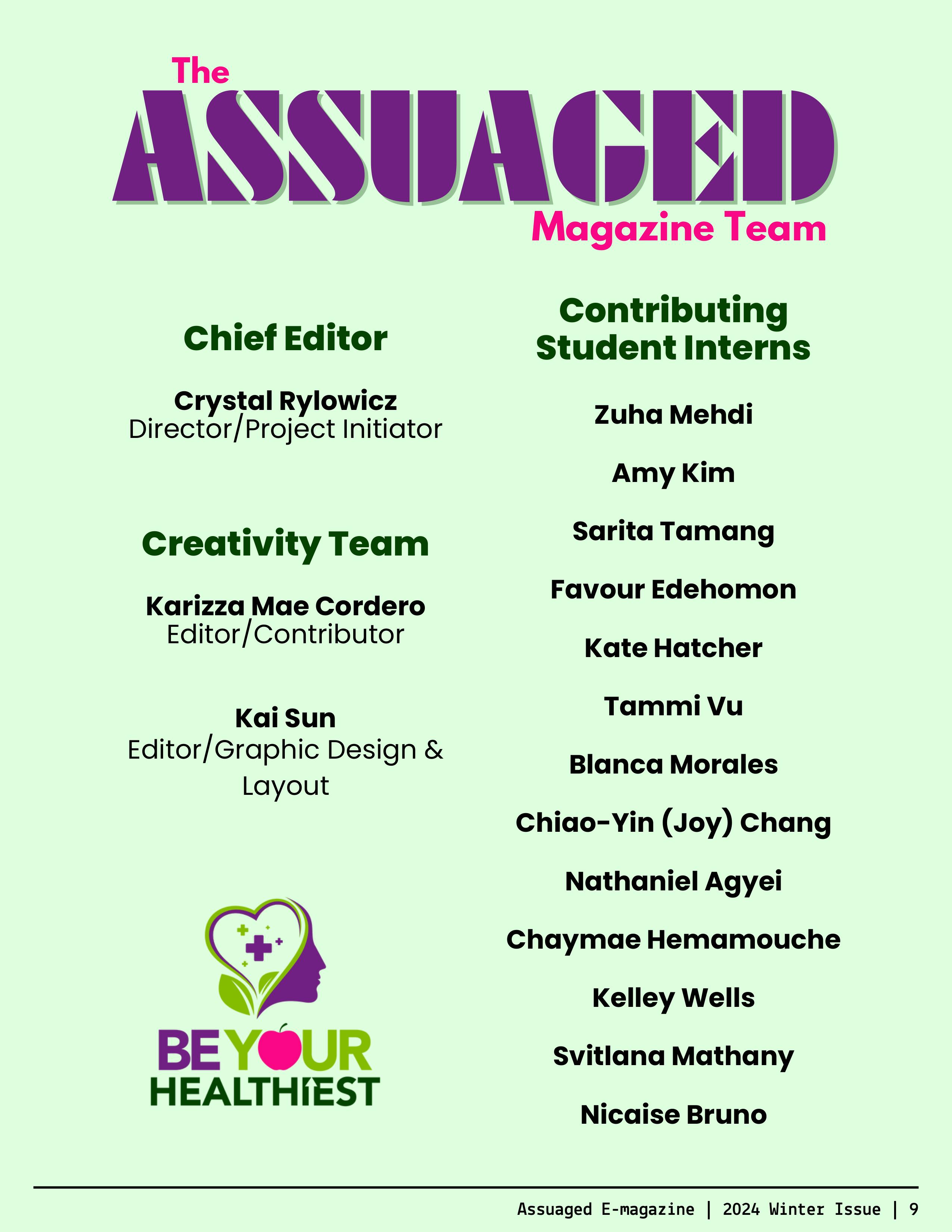 The
ASSUAGED
Magazine Team

Chief Editor

Crystal Rylowicz
Director/Project Initiator

Creativity Team

Karizza Mae Cordero
Editor/Contributor

Kai Sun
Editor/Graphic Design & Layout

BE YOUR HEALTHIEST

Contributing Student Interns

Zuha Mehdi

Amy Kim

Sarita Tamang

Favour Edehomon

Kate Hatcher

Tammi Vu

Blanca Morales

Chiao-Yin (Joy) Chang

Nathaniel Agyei

Chaymae Hemamouche

Kelley Wells

Svitlana Mathany

Nicaise Bruno

Assuaged E-magazine | 2024 Winter Issue | 9